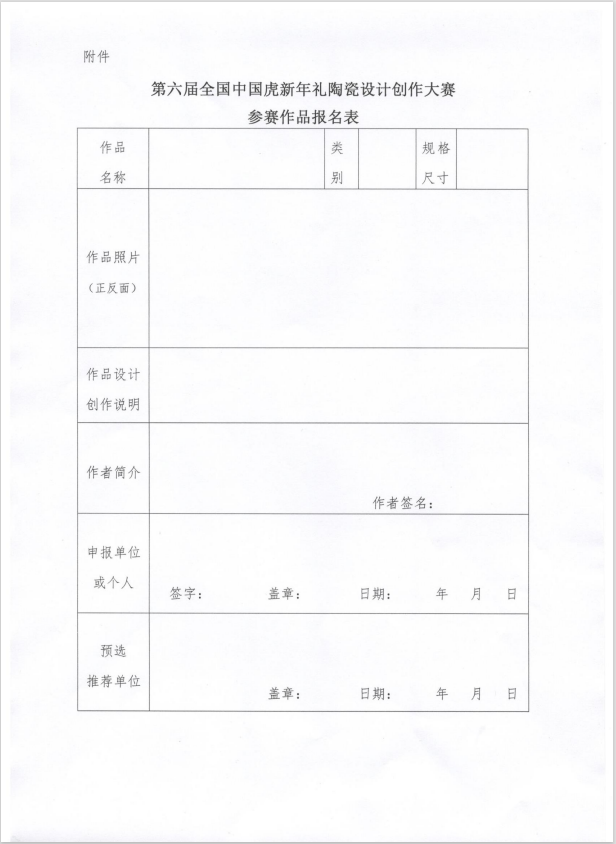 附件

第六届全国中国虎新年礼陶瓷设计创作大赛
参赛作品报名表

| 作品名称 | | 类别 | | 规格尺寸 | |
|---|---|---|---|---|---|
| 作品照片（正反面） | | | | | |
| 作品设计创作说明 | | | | | |
| 作者简介 | 作者签名： | | | | |
| 申报单位或个人 | 签字： 盖章： 日期： 年 月 日 | | | | |
| 预选推荐单位 | 盖章： 日期： 年 月 日 | | | | |